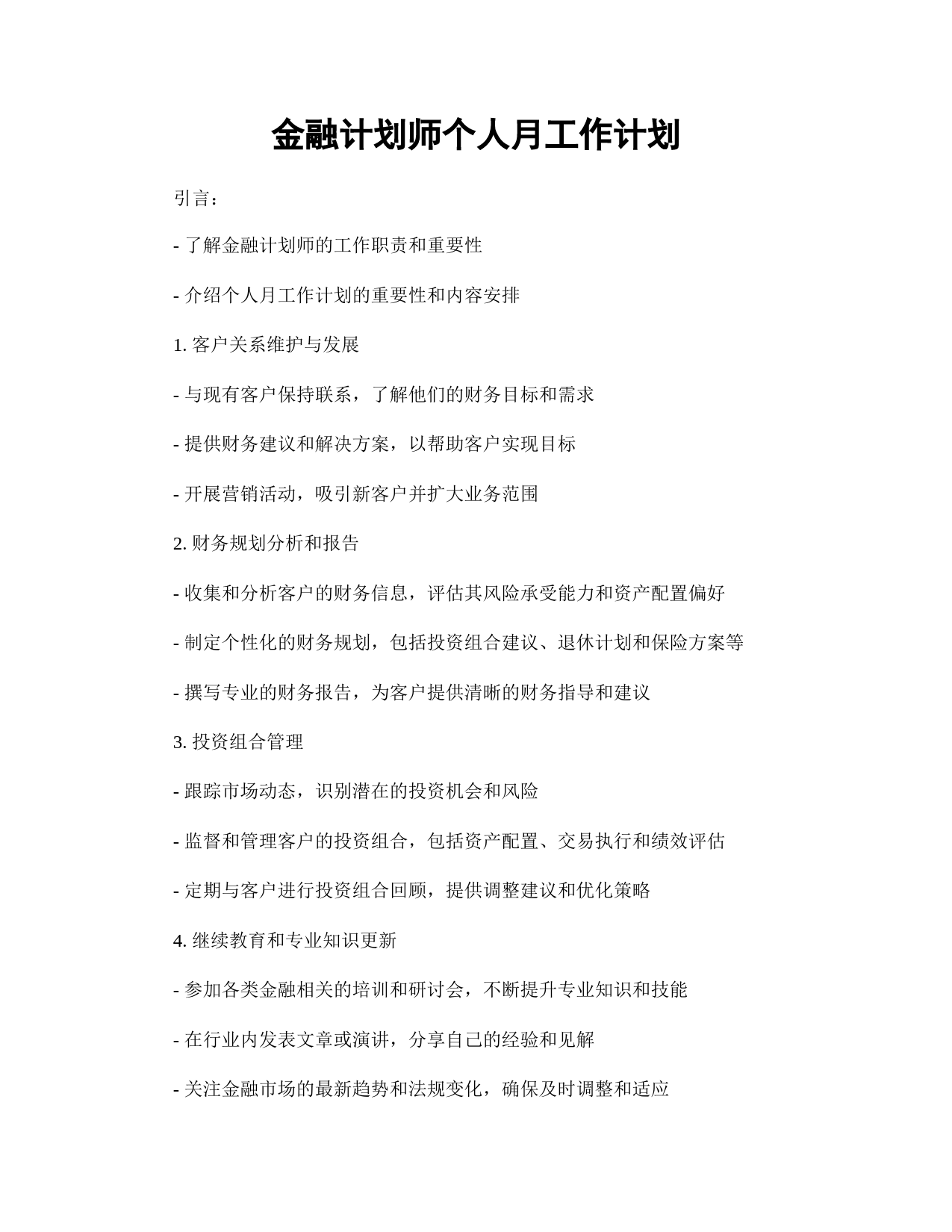 金融计划师个人月工作计划

引言：

- 了解金融计划师的工作职责和重要性

- 介绍个人月工作计划的重要性和内容安排

1. 客户关系维护与发展

- 与现有客户保持联系，了解他们的财务目标和需求

- 提供财务建议和解决方案，以帮助客户实现目标

- 开展营销活动，吸引新客户并扩大业务范围

2. 财务规划分析和报告

- 收集和分析客户的财务信息，评估其风险承受能力和资产配置偏好

- 制定个性化的财务规划，包括投资组合建议、退休计划和保险方案等

- 撰写专业的财务报告，为客户提供清晰的财务指导和建议

3. 投资组合管理

- 跟踪市场动态，识别潜在的投资机会和风险

- 监督和管理客户的投资组合，包括资产配置、交易执行和绩效评估

- 定期与客户进行投资组合回顾，提供调整建议和优化策略

4. 继续教育和专业知识更新

- 参加各类金融相关的培训和研讨会，不断提升专业知识和技能

- 在行业内发表文章或演讲，分享自己的经验和见解

- 关注金融市场的最新趋势和法规变化，确保及时调整和适应